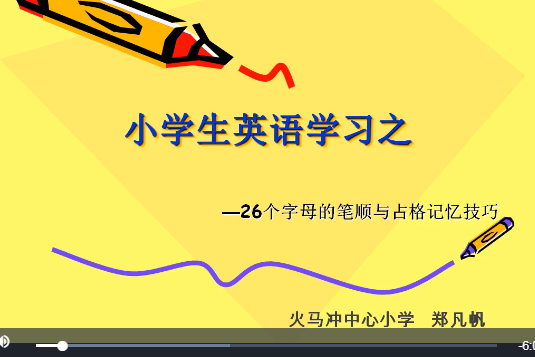 小学生英语学习之

—26个字母的笔顺与占格记忆技巧

火马冲中心小学 郑凡帆

-6:0